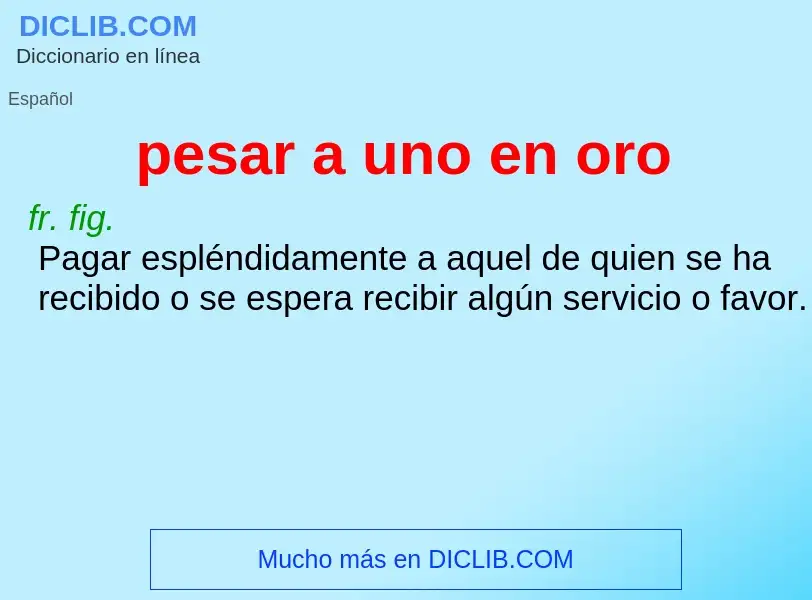 DICLIB.COM
Diccionario en línea

Español

pesar a uno en oro

fr. fig.
Pagar espléndidamente a aquel de quien se ha recibido o se espera recibir algún servicio o favor.

Mucho más en DICLIB.COM